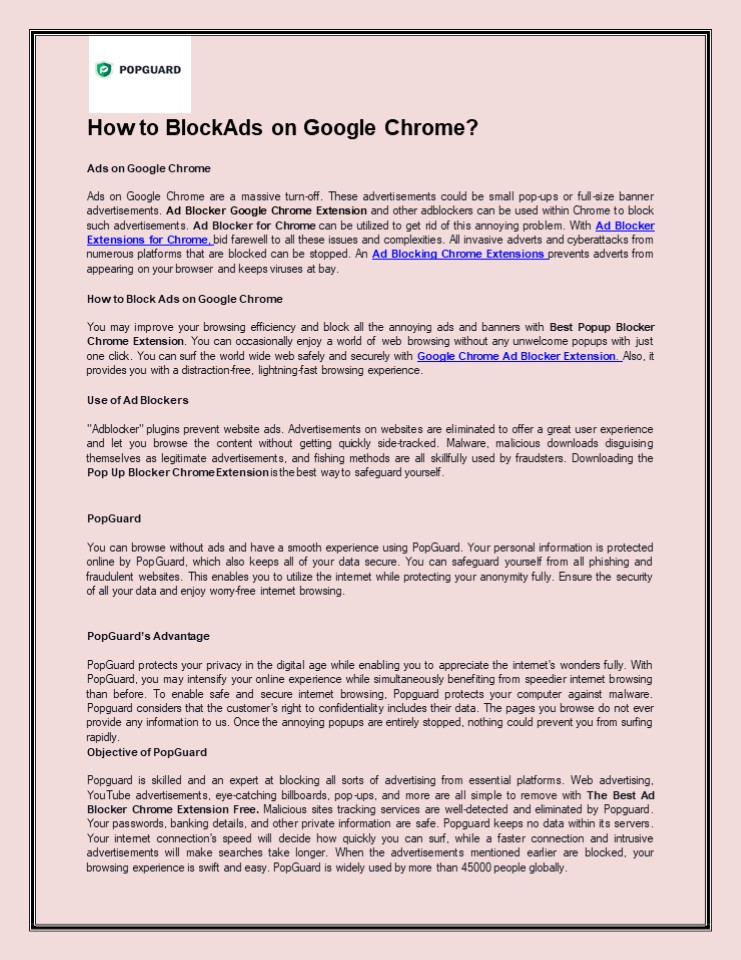 POPGUARD

How to BlockAds on Google Chrome?

Ads on Google Chrome

Ads on Google Chrome are a massive turn-off. These advertisements could be small pop-ups or full-size banner advertisements. Ad Blocker Google Chrome Extension and other adblockers can be used within Chrome to block such advertisements. Ad Blocker for Chrome can be utilized to get rid of this annoying problem. With Ad Blocker Extensions for Chrome, bid farewell to all these issues and complexities. All invasive adverts and cyberattacks from numerous platforms that are blocked can be stopped. An Ad Blocking Chrome Extensions prevents adverts from appearing on your browser and keeps viruses at bay.

How to Block Ads on Google Chrome

You may improve your browsing efficiency and block all the annoying ads and banners with Best Popup Blocker Chrome Extension. You can occasionally enjoy a world of web browsing without any unwelcome popups with just one click. You can surf the world wide web safely and securely with Google Chrome Ad Blocker Extension. Also, it provides you with a distraction-free, lightning-fast browsing experience.

Use of Ad Blockers

"Adblocker" plugins prevent website ads. Advertisements on websites are eliminated to offer a great user experience and let you browse the content without getting quickly side-tracked. Malware, malicious downloads disguising themselves as legitimate advertisements, and fishing methods are all skillfully used by fraudsters. Downloading the Pop Up Blocker Chrome Extension is the best way to safeguard yourself.

PopGuard

You can browse without ads and have a smooth experience using PopGuard. Your personal information is protected online by PopGuard, which also keeps all of your data secure. You can safeguard yourself from all phishing and fraudulent websites. This enables you to utilize the internet while protecting your anonymity fully. Ensure the security of all your data and enjoy worry-free internet browsing.

PopGuard's Advantage

PopGuard protects your privacy in the digital age while enabling you to appreciate the internet's wonders fully. With PopGuard, you may intensify your online experience while simultaneously benefiting from speedier internet browsing than before. To enable safe and secure internet browsing, Popguard protects your computer against malware. Popguard considers that the customer's right to confidentiality includes their data. The pages you browse do not ever provide any information to us. Once the annoying popups are entirely stopped, nothing could prevent you from surfing rapidly.
Objective of PopGuard

Popguard is skilled and an expert at blocking all sorts of advertising from essential platforms. Web advertising, YouTube advertisements, eye-catching billboards, pop-ups, and more are all simple to remove with The Best Ad Blocker Chrome Extension Free. Malicious sites tracking services are well-detected and eliminated by Popguard. Your passwords, banking details, and other private information are safe. Popguard keeps no data within its servers. Your internet connection's speed will decide how quickly you can surf, while a faster connection and intrusive advertisements will make searches take longer. When the advertisements mentioned earlier are blocked, your browsing experience is swift and easy. PopGuard is widely used by more than 45000 people globally.